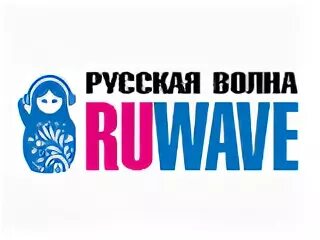 РУССКАЯ ВОЛНА
RUWAVE